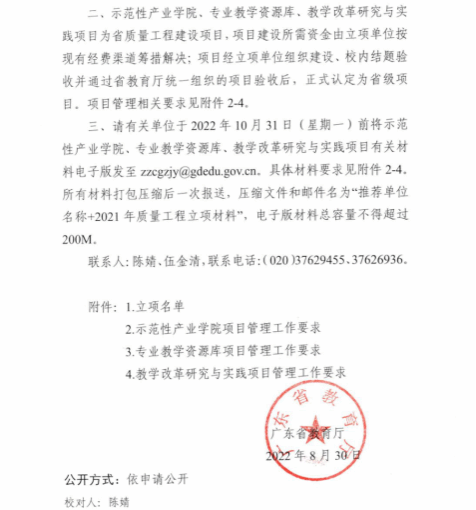 二、示范性产业学院、专业教学资源库、教学改革研究与实践项目为省质量工程建设项目，项目建设所需资金由立项单位按现有经费渠道筹措解决；项目经立项单位组织建设、校内结题验收并通过省教育厅统一组织的项目验收后，正式认定为省级项目。项目管理相关要求见附件 2-4。

三、请有关单位于 2022 年 10 月 31 日（星期一）前将示范性产业学院、专业教学资源库、教学改革研究与实践项目有关材料电子版发至 zzcgzjy@gdedu.gov.cn。具体材料要求见附件 2-4。所有材料打包压缩后一次报送，压缩文件和邮件名为“推荐单位名称+2021 年质量工程立项材料”，电子版材料总容量不得超过 200M。

联系人：陈婧、伍金清，联系电话：（020）37629455、37626936。

附件：1.立项名单

2.示范性产业学院项目管理工作要求

3.专业教学资源库项目管理工作要求

4.教学改革研究与实践项目管理工作要求

广东省教育厅

广东省教育厅

2022 年 8 月 30 日

公开方式：依申请公开

校对人：陈婧